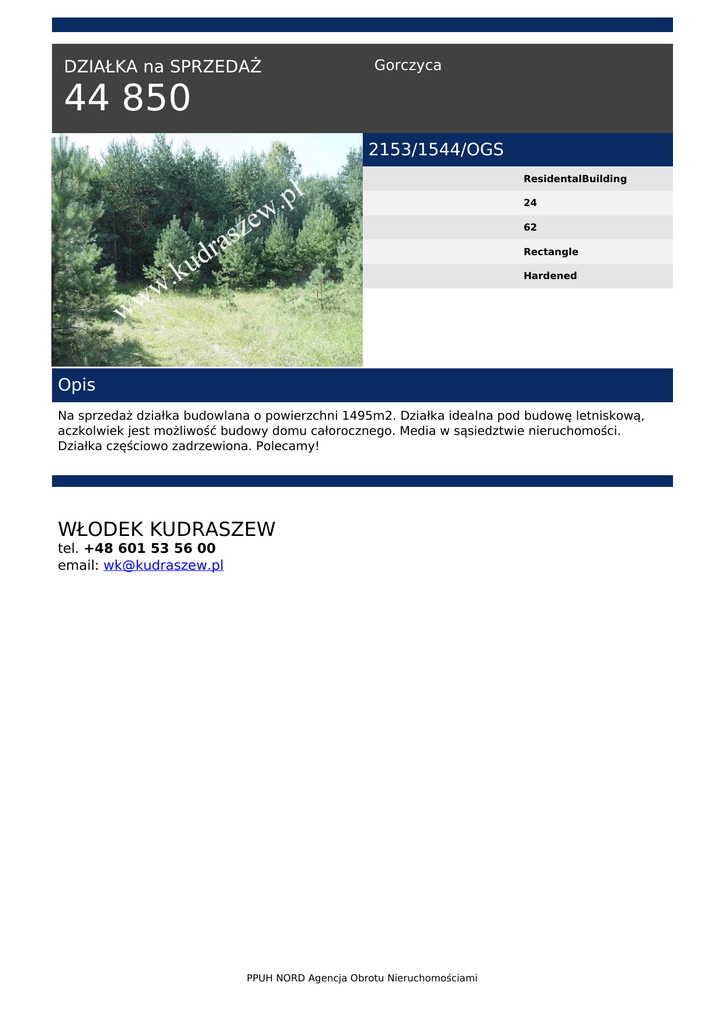 DZIAŁKA na SPRZEDAŻ
44 850

Gorczyca

2153/1544/OGS

ResidentalBuilding

24

62

Rectangle

Hardened

Opis

Na sprzedaż działka budowlana o powierzchni 1495m2. Działka idealna pod budowę letniskową, aczkolwiek jest możliwość budowy domu całorocznego. Media w sąsiedztwie nieruchomości. Działka częściowo zadrzewiona. Polecamy!

WŁODEK KUDRASZEW
tel. +48 601 53 56 00
email: wk@kudraszew.pl

PPUH NORD Agencja Obrotu Nieruchomościami

www.kudraszew.pl